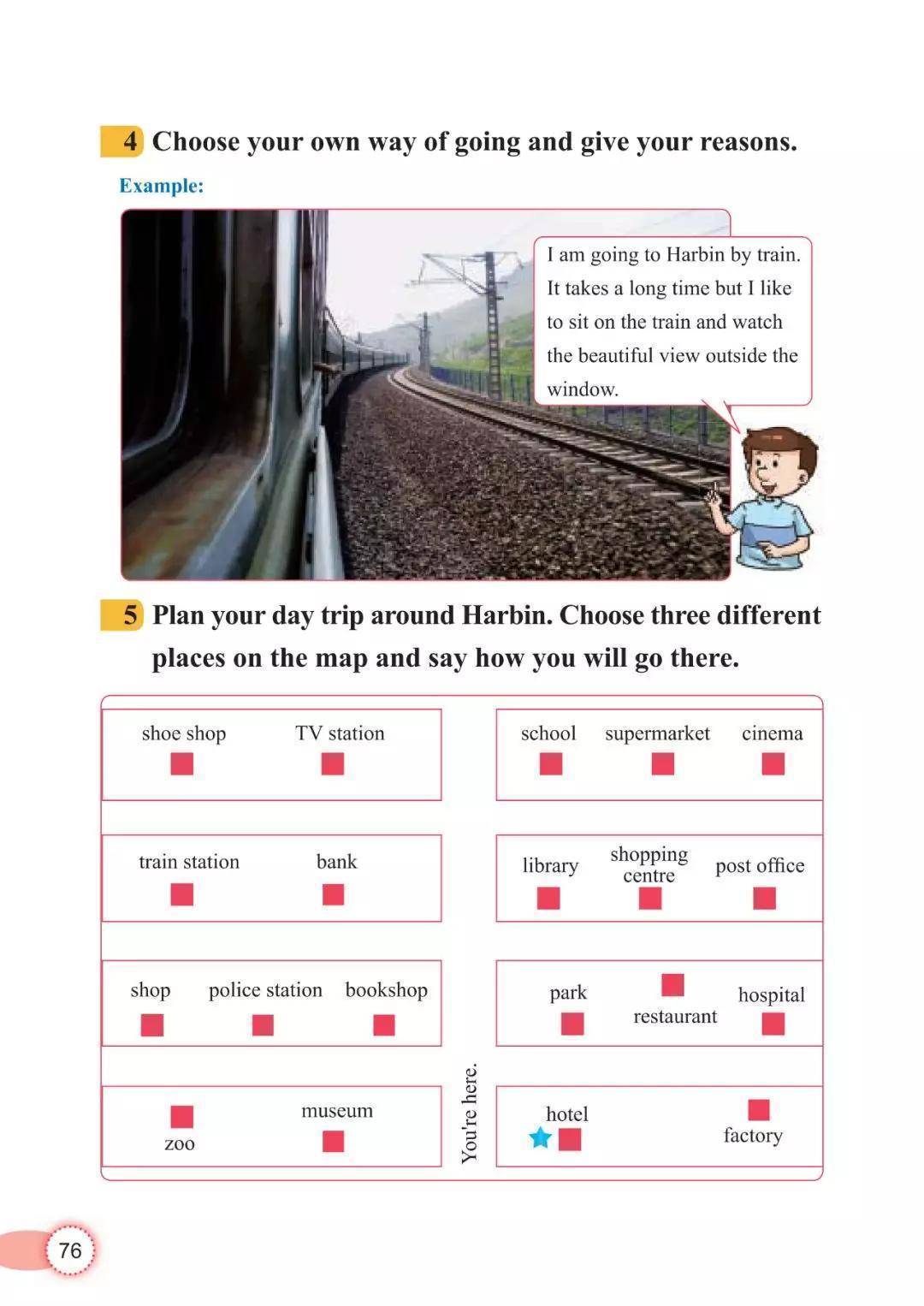 4 Choose your own way of going and give your reasons.

Example:

I am going to Harbin by train. It takes a long time but I like to sit on the train and watch the beautiful view outside the window.

5 Plan your day trip around Harbin. Choose three different places on the map and say how you will go there.

shoe shop
TV station

train station
bank

shop
police station
bookshop

zoo
museum

You're here.

school
supermarket
cinema

library
shopping centre
post office

park
restaurant
hospital

hotel
factory

76